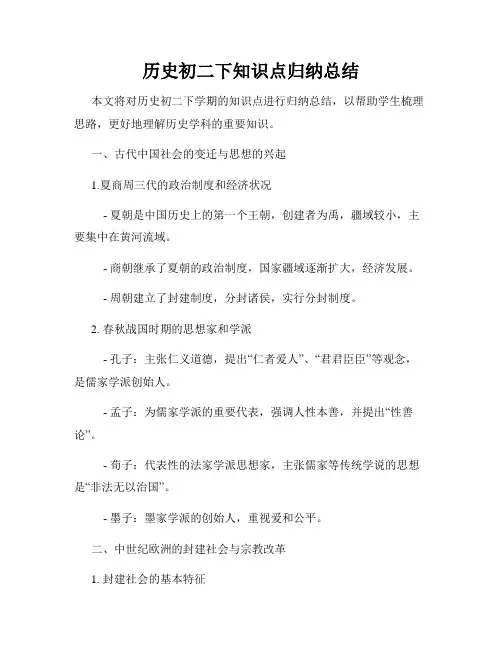 历史初二下知识点归纳总结

本文将对历史初二下学期的知识点进行归纳总结，以帮助学生梳理思路，更好地理解历史学科的重要知识。

一、古代中国社会的变迁与思想的兴起

1.夏商周三代的政治制度和经济状况

- 夏朝是中国历史上的第一个王朝，创建者为禹，疆域较小，主要集中在黄河流域。

- 商朝继承了夏朝的政治制度，国家疆域逐渐扩大，经济发展。

- 周朝建立了封建制度，分封诸侯，实行分封制度。

2. 春秋战国时期的思想家和学派

- 孔子：主张仁义道德，提出“仁者爱人”、“君君臣臣”等观念，是儒家学派创始人。

- 孟子：为儒家学派的重要代表，强调人性本善，并提出“性善论”。

- 荀子：代表性的法家学派思想家，主张儒家等传统学说的思想是“非法无以治国”。

- 墨子：墨家学派的创始人，重视爱和公平。

二、中世纪欧洲的封建社会与宗教改革

1. 封建社会的基本特征